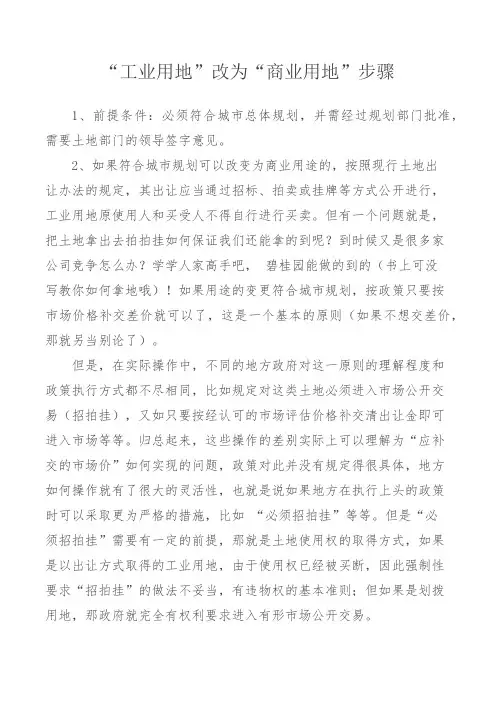 “工业用地”改为“商业用地”步骤

1、前提条件：必须符合城市总体规划，并需经过规划部门批准，需要土地部门的领导签字意见。

2、如果符合城市规划可以改变为商业用途的，按照现行土地出让办法的规定，其出让应当通过招标、拍卖或挂牌等方式公开进行，工业用地原使用人和买受人不得自行进行买卖。但有一个问题就是，把土地拿出去拍拍挂如何保证我们还能拿的到呢？到时候又是很多家公司竞争怎么办？学学人家高手吧， 碧桂园能做的到的（书上可没写教你如何拿地哦）！如果用途的变更符合城市规划，按政策只要按市场价格补交差价就可以了，这是一个基本的原则（如果不想交差价，那就另当别论了）。

但是，在实际操作中，不同的地方政府对这一原则的理解程度和政策执行方式都不尽相同，比如规定对这类土地必须进入市场公开交易（招拍挂），又如只要按经认可的市场评估价格补交清出让金即可进入市场等等。归总起来，这些操作的差别实际上可以理解为“应补交的市场价”如何实现的问题，政策对此并没有规定得很具体，地方如何操作就有了很大的灵活性，也就是说如果地方在执行上头的政策时可以采取更为严格的措施，比如 “必须招拍挂”等等。但是“必须招拍挂”需要有一定的前提，那就是土地使用权的取得方式，如果是以出让方式取得的工业用地，由于使用权已经被买断，因此强制性要求“招拍挂”的做法不妥当，有违物权的基本准则；但如果是划拨用地，那政府就完全有权利要求进入有形市场公开交易。